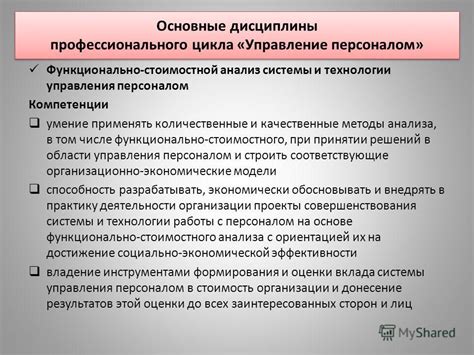 Основные дисциплины
профессионального цикла «Управление персоналом»

✓ Функционально-стоимостной анализ системы и технологии управления персоналом

Компетенции

❑ умение применять количественные и качественные методы анализа, в том числе функционально-стоимостного, при принятии решений в области управления персоналом и строить соответствующие организационно-экономические модели

❑ способность разрабатывать, экономически обосновывать и внедрять в практику деятельности организации проекты совершенствования системы и технологии работы с персоналом на основе функционально-стоимостного анализа с ориентацией их на достижение социально-экономической эффективности

❑ владение инструментами формирования и оценки вклада системы управления персоналом в стоимость организации и донесение результатов этой оценки до всех заинтересованных сторон и лиц

MyShared